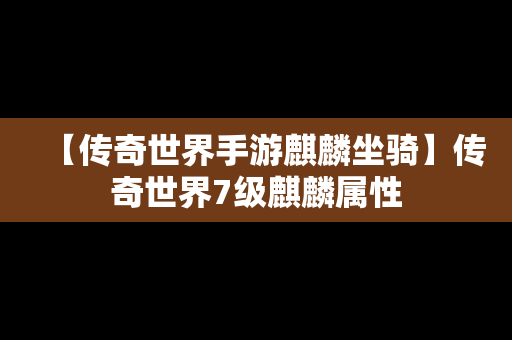 【传奇世界手游麒麟坐骑】传奇世界7级麒麟属性